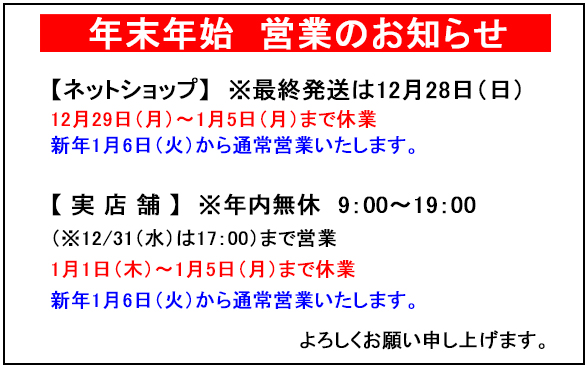 年末年始　営業のお知らせ

【ネットショップ】 ※最終発送は12月28日（日）
12月29日（月）～1月5日（月）まで休業
新年1月6日（火）から通常営業いたします。

【 実 店 舗 】 ※年内無休　9:00～19:00
（※12/31（水）は17:00）まで営業
1月1日（木）～1月5日（月）まで休業
新年1月6日（火）から通常営業いたします。

よろしくお願い申し上げます。